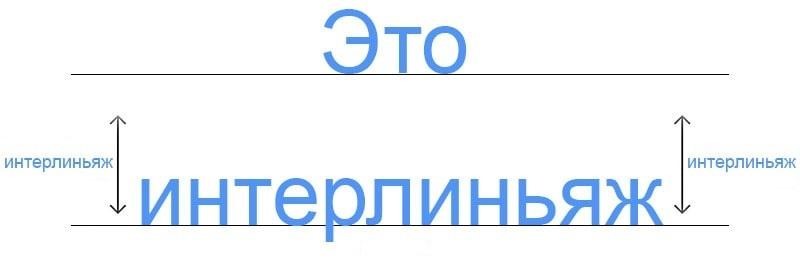 Это

интерлиньяж

интерлиньяж

интерлиньяж